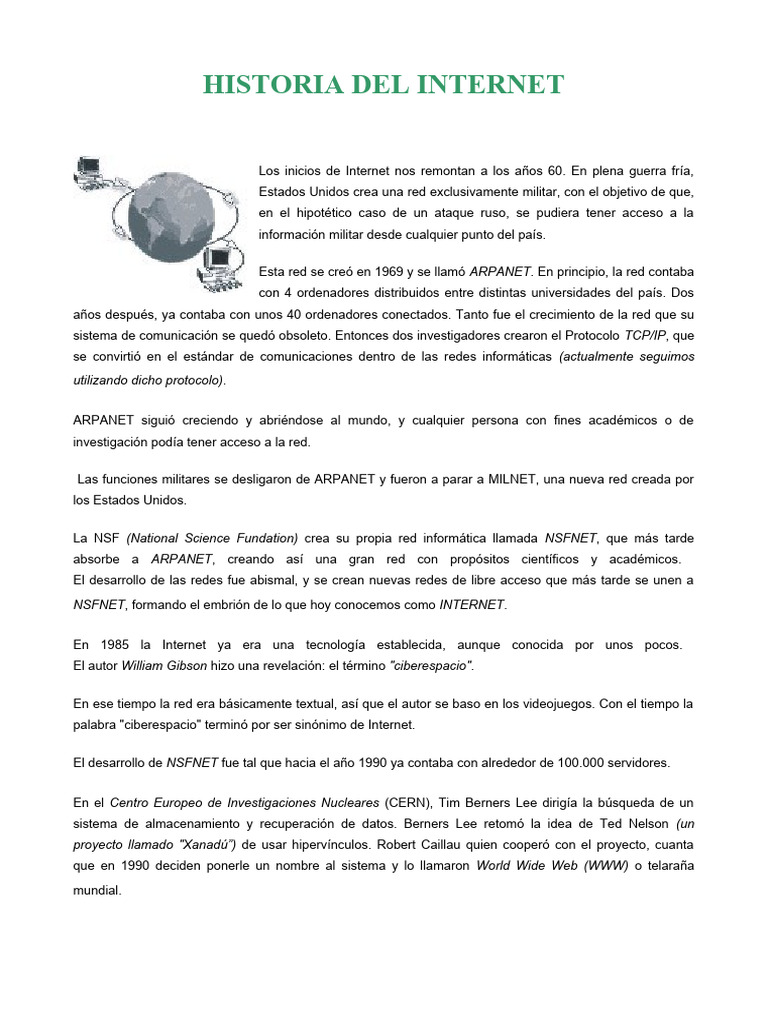 HISTORIA DEL INTERNET

Los inicios de Internet nos remontan a los años 60. En plena guerra fría, Estados Unidos crea una red exclusivamente militar, con el objetivo de que, en el hipotético caso de un ataque ruso, se pudiera tener acceso a la información militar desde cualquier punto del país.

Esta red se creó en 1969 y se llamó ARPANET. En principio, la red contaba con 4 ordenadores distribuidos entre distintas universidades del país. Dos años después, ya contaba con unos 40 ordenadores conectados. Tanto fue el crecimiento de la red que su sistema de comunicación se quedó obsoleto. Entonces dos investigadores crearon el Protocolo TCP/IP, que se convirtió en el estándar de comunicaciones dentro de las redes informáticas (actualmente seguimos utilizando dicho protocolo).

ARPANET siguió creciendo y abriéndose al mundo, y cualquier persona con fines académicos o de investigación podía tener acceso a la red.

Las funciones militares se desligaron de ARPANET y fueron a parar a MILNET, una nueva red creada por los Estados Unidos.

La NSF (National Science Fundation) crea su propia red informática llamada NSFNET, que más tarde absorbe a ARPANET, creando así una gran red con propósitos científicos y académicos. El desarrollo de las redes fue abismal, y se crean nuevas redes de libre acceso que más tarde se unen a NSFNET, formando el embrión de lo que hoy conocemos como INTERNET.

En 1985 la Internet ya era una tecnología establecida, aunque conocida por unos pocos. El autor William Gibson hizo una revelación: el término "ciberespacio".

En ese tiempo la red era básicamente textual, así que el autor se baso en los videojuegos. Con el tiempo la palabra "ciberespacio" terminó por ser sinónimo de Internet.

El desarrollo de NSFNET fue tal que hacia el año 1990 ya contaba con alrededor de 100.000 servidores.

En el Centro Europeo de Investigaciones Nucleares (CERN), Tim Berners Lee dirigía la búsqueda de un sistema de almacenamiento y recuperación de datos. Berners Lee retomó la idea de Ted Nelson (un proyecto llamado "Xanadú") de usar hipervínculos. Robert Caillau quien cooperó con el proyecto, cuanta que en 1990 deciden ponerle un nombre al sistema y lo llamaron World Wide Web (WWW) o telaraña mundial.